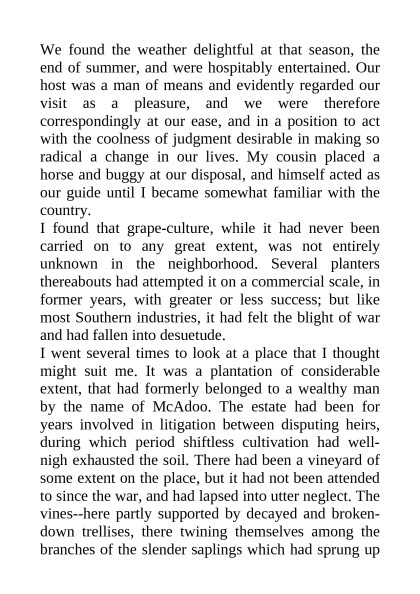 We found the weather delightful at that season, the end of summer, and were hospitably entertained. Our host was a man of means and evidently regarded our visit as a pleasure, and we were therefore correspondingly at our ease, and in a position to act with the coolness of judgment desirable in making so radical a change in our lives. My cousin placed a horse and buggy at our disposal, and himself acted as our guide until I became somewhat familiar with the country.

I found that grape-culture, while it had never been carried on to any great extent, was not entirely unknown in the neighborhood. Several planters thereabouts had attempted it on a commercial scale, in former years, with greater or less success; but like most Southern industries, it had felt the blight of war and had fallen into desuetude.

I went several times to look at a place that I thought might suit me. It was a plantation of considerable extent, that had formerly belonged to a wealthy man by the name of McAdoo. The estate had been for years involved in litigation between disputing heirs, during which period shiftless cultivation had well-nigh exhausted the soil. There had been a vineyard of some extent on the place, but it had not been attended to since the war, and had lapsed into utter neglect. The vines--here partly supported by decayed and broken-down trellises, there twining themselves among the branches of the slender saplings which had sprung up